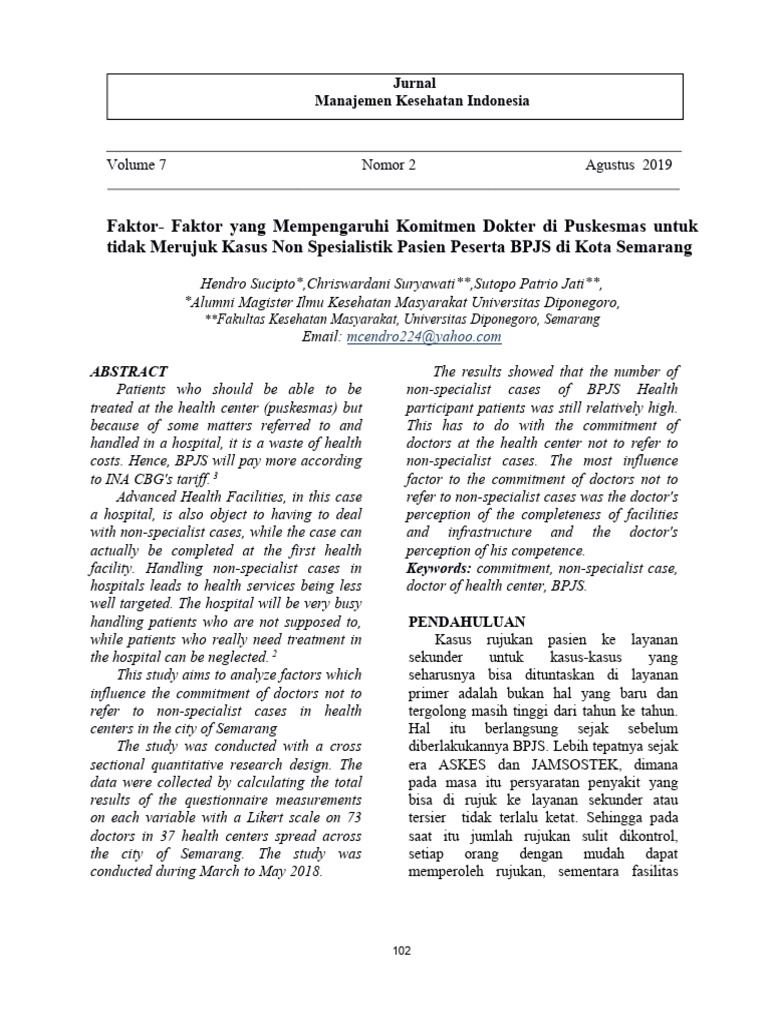 Jurnal
Manajemen Kesehatan Indonesia

Volume 7 Nomor 2 Agustus 2019

Faktor- Faktor yang Mempengaruhi Komitmen Dokter di Puskesmas untuk tidak Merujuk Kasus Non Spesialistik Pasien Peserta BPJS di Kota Semarang

Hendro Sucipto*,Chriswardani Suryawati**,Sutopo Patrio Jati**,
*Alumni Magister Ilmu Kesehatan Masyarakat Universitas Diponegoro,
**Fakultas Kesehatan Masyarakat, Universitas Diponegoro, Semarang
Email: mcendro224@yahoo.com

ABSTRACT
Patients who should be able to be treated at the health center (puskesmas) but because of some matters referred to and handled in a hospital, it is a waste of health costs. Hence, BPJS will pay more according to INA CBG's tariff. $^3$

Advanced Health Facilities, in this case a hospital, is also object to having to deal with non-specialist cases, while the case can actually be completed at the first health facility. Handling non-specialist cases in hospitals leads to health services being less well targeted. The hospital will be very busy handling patients who are not supposed to, while patients who really need treatment in the hospital can be neglected. $^2$

This study aims to analyze factors which influence the commitment of doctors not to refer to non-specialist cases in health centers in the city of Semarang

The study was conducted with a cross sectional quantitative research design. The data were collected by calculating the total results of the questionnaire measurements on each variable with a Likert scale on 73 doctors in 37 health centers spread across the city of Semarang. The study was conducted during March to May 2018.

The results showed that the number of non-specialist cases of BPJS Health participant patients was still relatively high. This has to do with the commitment of doctors at the health center not to refer to non-specialist cases. The most influence factor to the commitment of doctors not to refer to non-specialist cases was the doctor's perception of the completeness of facilities and infrastructure and the doctor's perception of his competence.
Keywords: commitment, non-specialist case, doctor of health center, BPJS.

PENDAHULUAN
Kasus rujukan pasien ke layanan sekunder untuk kasus-kasus yang seharusnya bisa dituntaskan di layanan primer adalah bukan hal yang baru dan tergolong masih tinggi dari tahun ke tahun. Hal itu berlangsung sejak sebelum diberlakukannya BPJS. Lebih tepatnya sejak era ASKES dan JAMSOSTEK, dimana pada masa itu persyaratan penyakit yang bisa di rujuk ke layanan sekunder atau tersier tidak terlalu ketat. Sehingga pada saat itu jumlah rujukan sulit dikontrol, setiap orang dengan mudah dapat memperoleh rujukan, sementara fasilitas

102